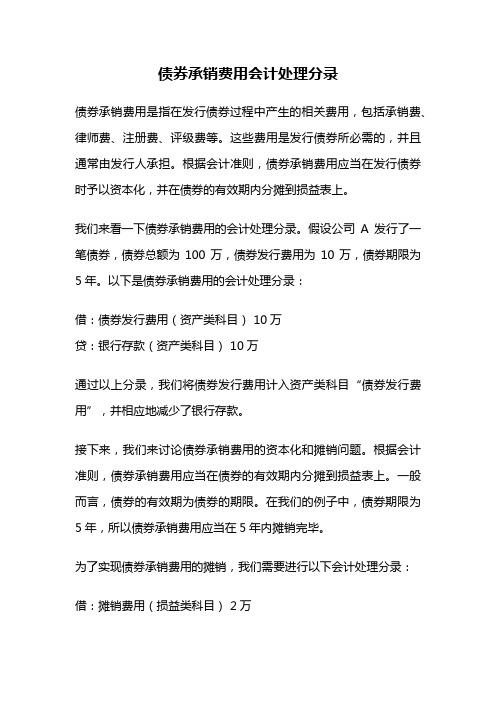 债券承销费用会计处理分录

债券承销费用是指在发行债券过程中产生的相关费用，包括承销费、律师费、注册费、评级费等。这些费用是发行债券所必需的，并且通常由发行人承担。根据会计准则，债券承销费用应当在发行债券时予以资本化，并在债券的有效期内分摊到损益表上。

我们来看一下债券承销费用的会计处理分录。假设公司 A 发行了一笔债券，债券总额为 100 万，债券发行费用为 10 万，债券期限为 5 年。以下是债券承销费用的会计处理分录：

借：债券发行费用（资产类科目） 10 万

贷：银行存款（资产类科目） 10 万

通过以上分录，我们将债券发行费用计入资产类科目“债券发行费用”，并相应地减少了银行存款。

接下来，我们来讨论债券承销费用的资本化和摊销问题。根据会计准则，债券承销费用应当在债券的有效期内分摊到损益表上。一般而言，债券的有效期为债券的期限。在我们的例子中，债券期限为 5 年，所以债券承销费用应当在 5 年内摊销完毕。

为了实现债券承销费用的摊销，我们需要进行以下会计处理分录：

借：摊销费用（损益类科目） 2 万